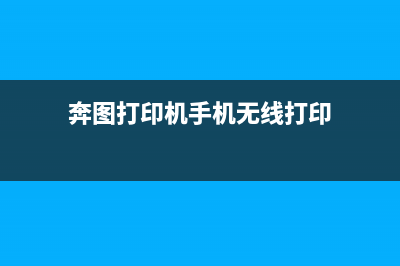 奔图打印机手机无线打印